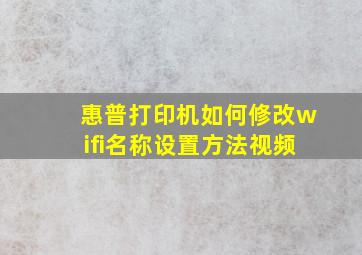 惠普打印机如何修改wifi名称设置方法视频